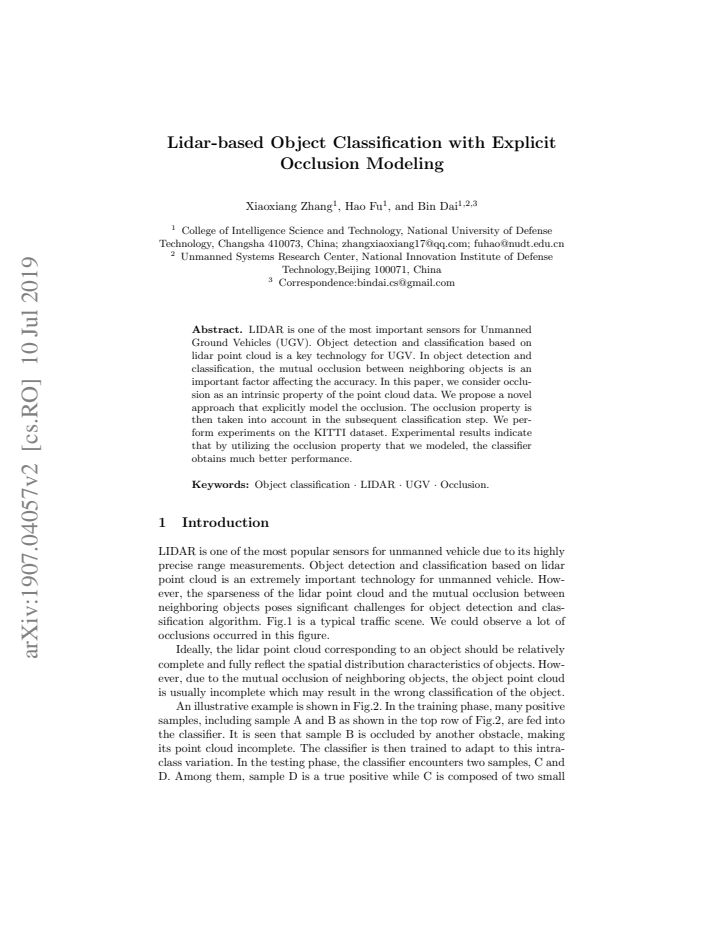 Lidar-based Object Classification with Explicit Occlusion Modeling

Xiaoxiang Zhang$^{1}$, Hao Fu$^{1}$, and Bin Dai$^{1,2,3}$

$^{1}$ College of Intelligence Science and Technology, National University of Defense Technology, Changsha 410073, China; zhangxiaoxiang17@qq.com; fuhao@nudt.edu.cn
$^{2}$ Unmanned Systems Research Center, National Innovation Institute of Defense Technology,Beijing 100071, China
$^{3}$ Correspondence:bindai.cs@gmail.com

Abstract. LIDAR is one of the most important sensors for Unmanned Ground Vehicles (UGV). Object detection and classification based on lidar point cloud is a key technology for UGV. In object detection and classification, the mutual occlusion between neighboring objects is an important factor affecting the accuracy. In this paper, we consider occlusion as an intrinsic property of the point cloud data. We propose a novel approach that explicitly model the occlusion. The occlusion property is then taken into account in the subsequent classification step. We perform experiments on the KITTI dataset. Experimental results indicate that by utilizing the occlusion property that we modeled, the classifier obtains much better performance.

Keywords: Object classification · LIDAR · UGV · Occlusion.

1 Introduction

LIDAR is one of the most popular sensors for unmanned vehicle due to its highly precise range measurements. Object detection and classification based on lidar point cloud is an extremely important technology for unmanned vehicle. However, the sparseness of the lidar point cloud and the mutual occlusion between neighboring objects poses significant challenges for object detection and classification algorithm. Fig.1 is a typical traffic scene. We could observe a lot of occlusions occurred in this figure.

Ideally, the lidar point cloud corresponding to an object should be relatively complete and fully reflect the spatial distribution characteristics of objects. However, due to the mutual occlusion of neighboring objects, the object point cloud is usually incomplete which may result in the wrong classification of the object.

An illustrative example is shown in Fig.2. In the training phase, many positive samples, including sample A and B as shown in the top row of Fig.2, are fed into the classifier. It is seen that sample B is occluded by another obstacle, making its point cloud incomplete. The classifier is then trained to adapt to this intra-class variation. In the testing phase, the classifier encounters two samples, C and D. Among them, sample D is a true positive while C is composed of two small

arXiv:1907.04057v2 [cs.RO] 10 Jul 2019